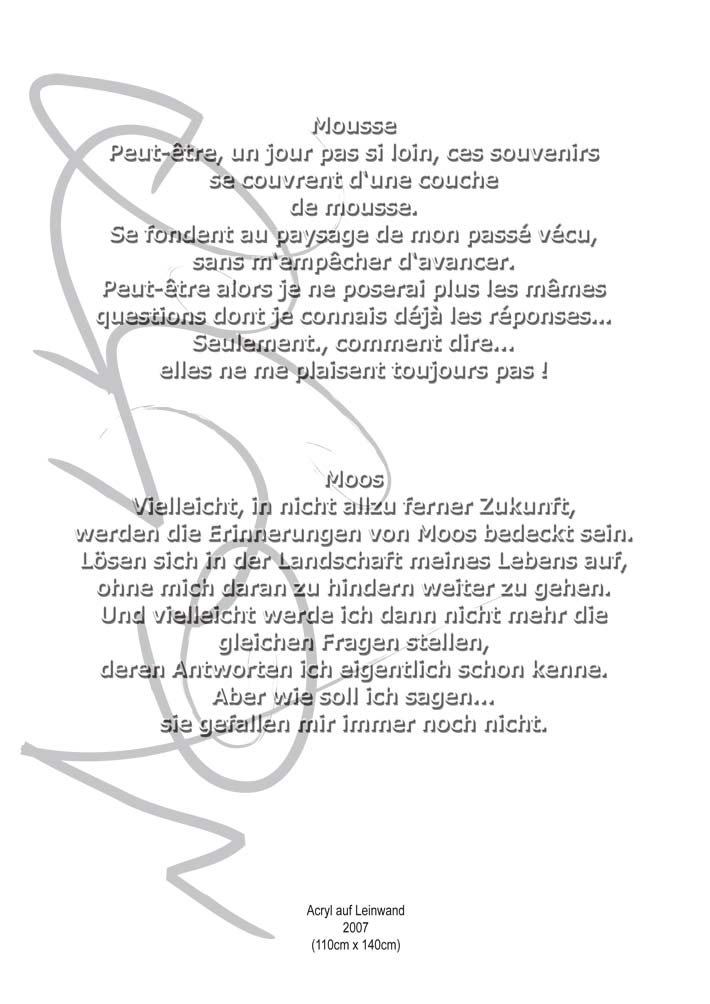 Mousse
Peut-être, un jour pas si loin, ces souvenirs
se couvrent d'une couche
de mousse.
Se fondent au paysage de mon passé vécu,
sans m'empêcher d'avancer.
Peut-être alors je ne poserai plus les mêmes
questions dont je connais déjà les réponses...
Seulement., comment dire...
elles ne me plaisent toujours pas !

Moos
Vielleicht, in nicht allzu ferner Zukunft,
werden die Erinnerungen von Moos bedeckt sein.
Lösen sich in der Landschaft meines Lebens auf,
ohne mich daran zu hindern weiter zu gehen.
Und vielleicht werde ich dann nicht mehr die
gleichen Fragen stellen,
deren Antworten ich eigentlich schon kenne.
Aber wie soll ich sagen...
sie gefallen mir immer noch nicht.

Acryl auf Leinwand
2007
(110cm x 140cm)